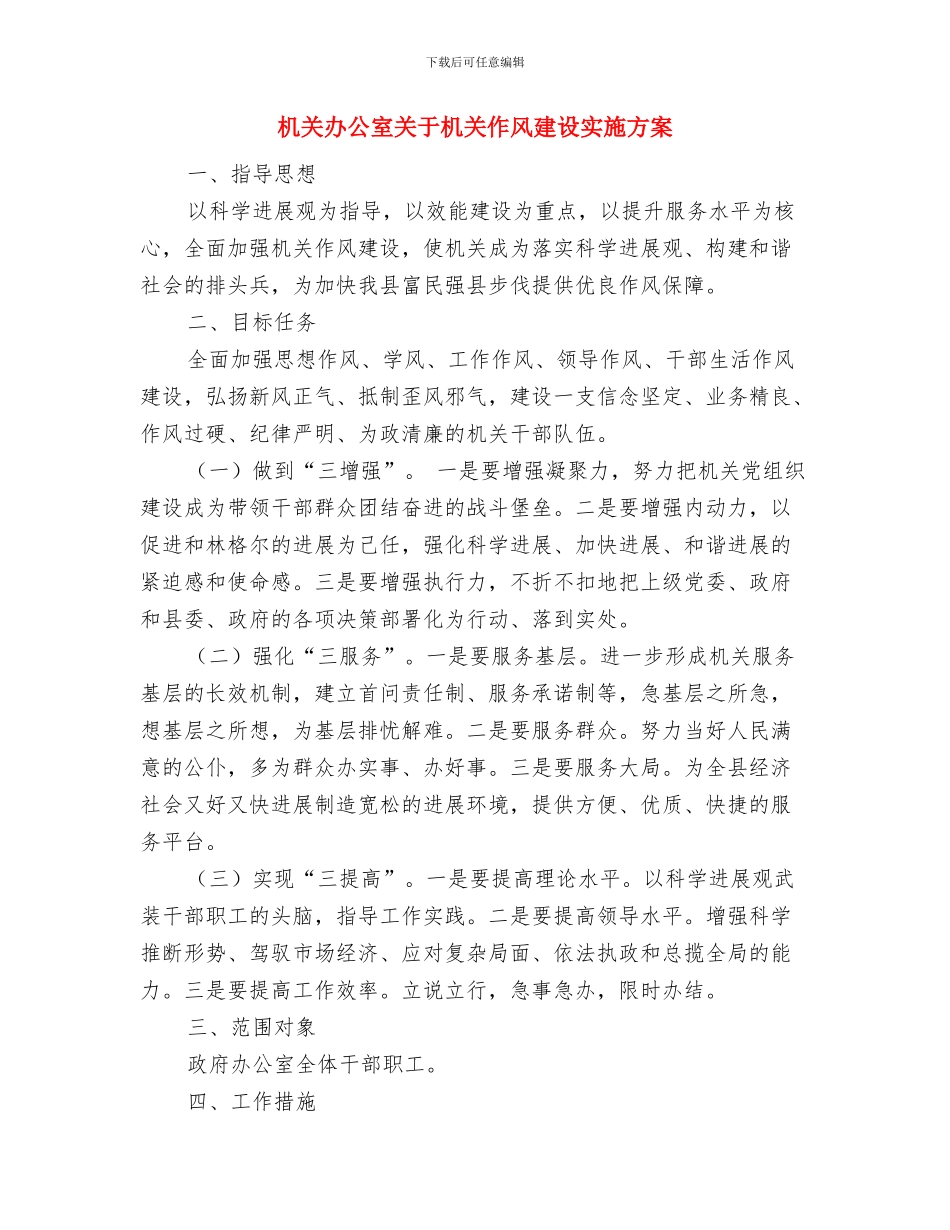 下载后可任意编辑

机关办公室关于机关作风建设实施方案

一、指导思想

以科学进展观为指导，以效能建设为重点，以提升服务水平为核心，全面加强机关作风建设，使机关成为落实科学进展观、构建和谐社会的排头兵，为加快我县富民强县步伐提供优良作风保障。

二、目标任务

全面加强思想作风、学风、工作作风、领导作风、干部生活作风建设，弘扬新风正气、抵制歪风邪气，建设一支信念坚定、业务精良、作风过硬、纪律严明、为政清廉的机关干部队伍。

（一）做到“三增强”。 一是要增强凝聚力，努力把机关党组织建设成为带领干部群众团结奋进的战斗堡垒。二是要增强内动力，以促进和林格尔的进展为己任，强化科学进展、加快进展、和谐进展的紧迫感和使命感。三是要增强执行力，不折不扣地把上级党委、政府和县委、政府的各项决策部署化为行动、落到实处。

（二）强化“三服务”。一是要服务基层。进一步形成机关服务基层的长效机制，建立首问责任制、服务承诺制等，急基层之所急，想基层之所想，为基层排忧解难。二是要服务群众。努力当好人民满意的公仆，多为群众办实事、办好事。三是要服务大局。为全县经济社会又好又快进展制造宽松的进展环境，提供方便、优质、快捷的服务平台。

（三）实现“三提高”。一是要提高理论水平。以科学进展观武装干部职工的头脑，指导工作实践。二是要提高领导水平。增强科学推断形势、驾驭市场经济、应对复杂局面、依法执政和总揽全局的能力。三是要提高工作效率。立说立行，急事急办，限时办结。

三、范围对象

政府办公室全体干部职工。

四、工作措施